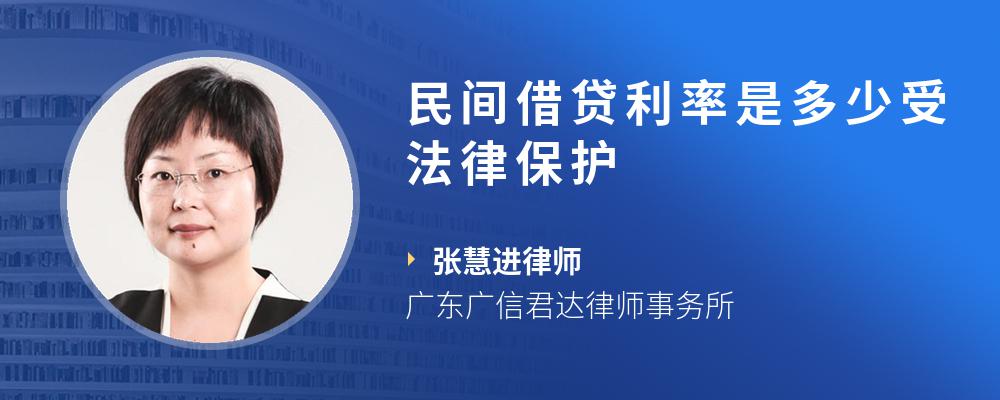 民间借贷利率是多少受法律保护

张慧进律师
广东广信君达律师事务所